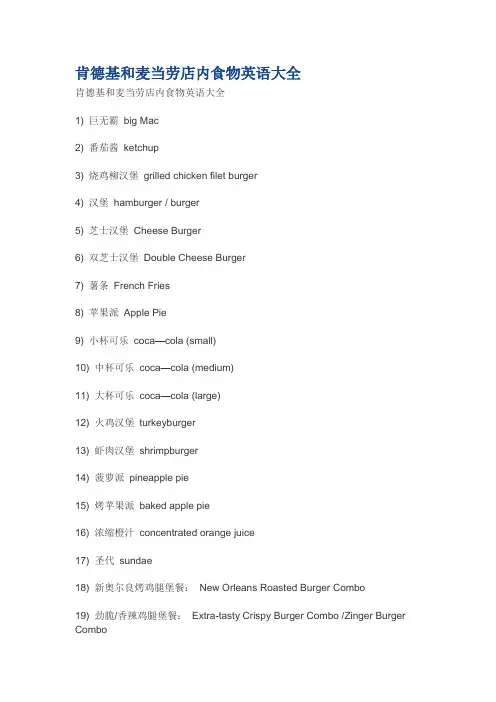 肯德基和麦当劳店内食物英语大全

肯德基和麦当劳店内食物英语大全

1) 巨无霸 big Mac

2) 番茄酱 ketchup

3) 烧鸡柳汉堡 grilled chicken filet burger

4) 汉堡 hamburger / burger

5) 芝士汉堡 Cheese Burger

6) 双芝士汉堡 Double Cheese Burger

7) 薯条 French Fries

8) 苹果派 Apple Pie

9) 小杯可乐 coca—cola (small)

10) 中杯可乐 coca—cola (medium)

11) 大杯可乐 coca—cola (large)

12) 火鸡汉堡 turkeyburger

13) 虾肉汉堡 shrimpburger

14) 菠萝派 pineapple pie

15) 烤苹果派 baked apple pie

16) 浓缩橙汁 concentrated orange juice

17) 圣代 sundae

18) 新奥尔良烤鸡腿堡餐： New Orleans Roasted Burger Combo

19) 劲脆/香辣鸡腿堡餐： Extra-tasty Crispy Burger Combo /Zinger Burger Combo